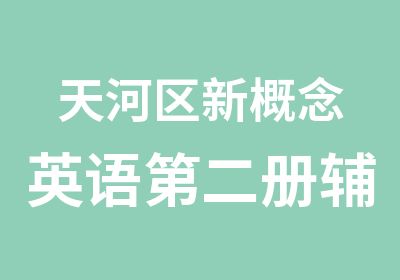 天河区新概念
英语第二册辅